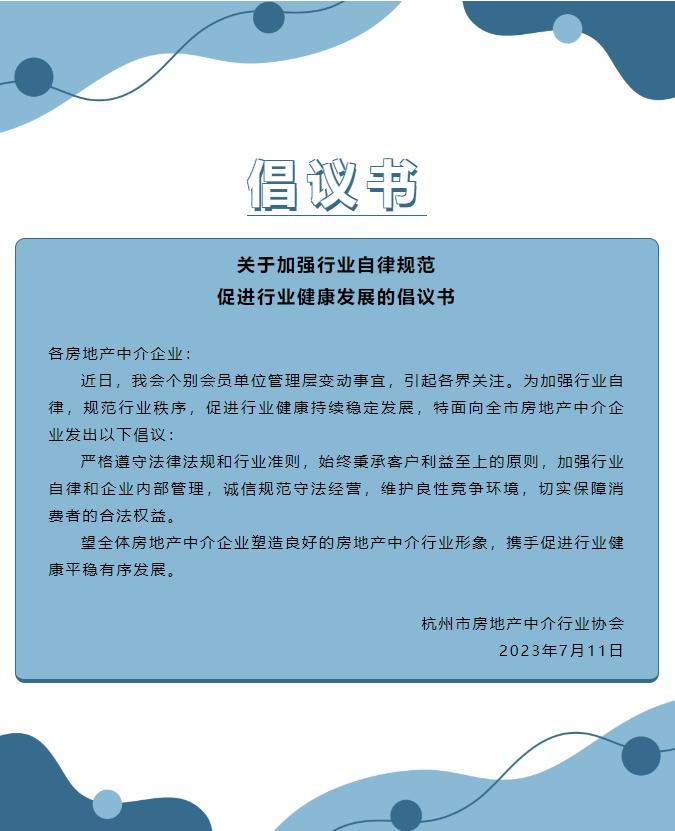 倡议书

关于加强行业自律规范
促进行业健康发展的倡议书

各房地产中介企业：

近日，我会个别会员单位管理层变动事宜，引起各界关注。为加强行业自律，规范行业秩序，促进行业健康持续稳定发展，特面向全市房地产中介企业发出以下倡议：

严格遵守法律法规和行业准则，始终秉承客户利益至上的原则，加强行业自律和企业内部管理，诚信规范守法经营，维护良性竞争环境，切实保障消费者的合法权益。

望全体房地产中介企业塑造良好的房地产中介行业形象，携手促进行业健康平稳有序发展。

杭州市房地产中介行业协会
2023年7月11日